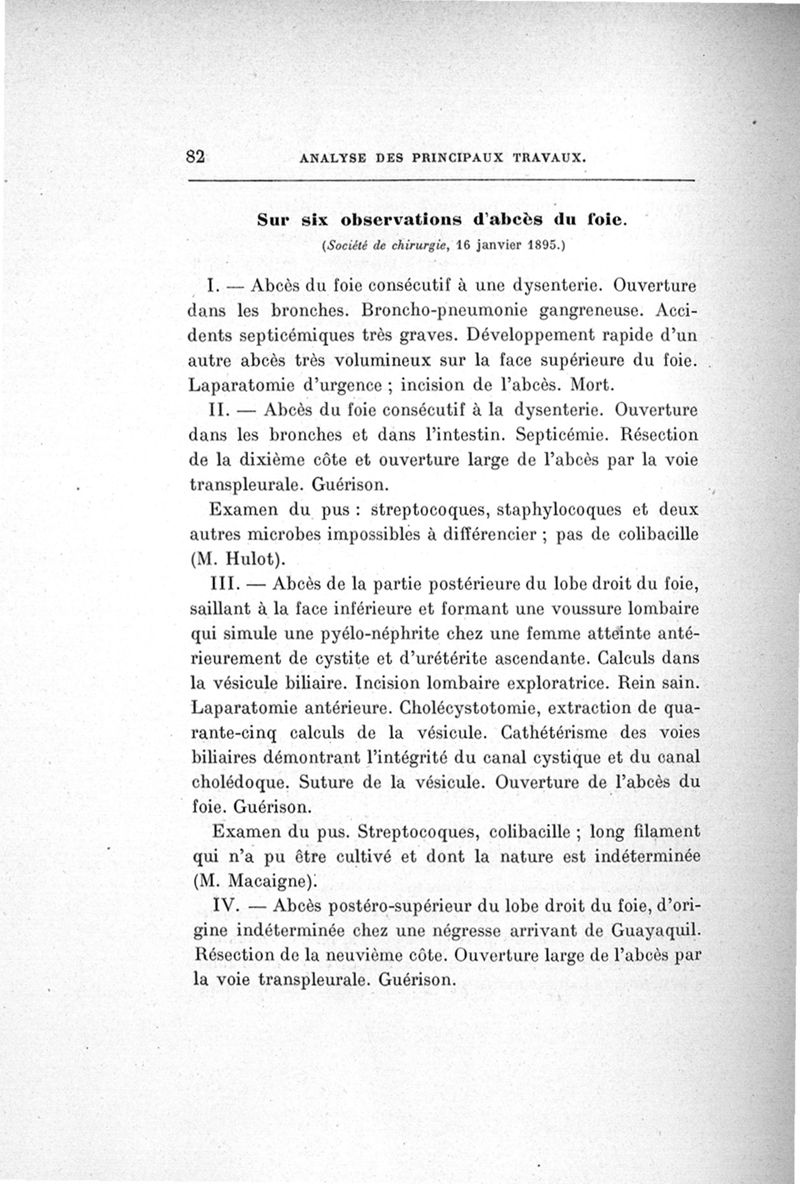 82 ANALYSE DES PRINCIPAUX TRAVAUX.

Sur six observations d'abcès du foie.
(Société de chirurgie, 16 janvier 1895.)

I. — Abcès du foie consécutif à une dysenterie. Ouverture dans les bronches. Broncho-pneumonie gangreneuse. Accidents septicémiques très graves. Développement rapide d'un autre abcès très volumineux sur la face supérieure du foie. Laparatomie d'urgence ; incision de l'abcès. Mort.

II. — Abcès du foie consécutif à la dysenterie. Ouverture dans les bronches et dans l'intestin. Septicémie. Résection de la dixième côte et ouverture large de l'abcès par la voie transpleurale. Guérison.

Examen du pus : streptocoques, staphylocoques et deux autres microbes impossibles à différencier ; pas de colibacille (M. Hulot).

III. — Abcès de la partie postérieure du lobe droit du foie, saillant à la face inférieure et formant une voussure lombaire qui simule une pyélo-néphrite chez une femme atteinte antérieurement de cystite et d'urétérite ascendante. Calculs dans la vésicule biliaire. Incision lombaire exploratrice. Rein sain. Laparatomie antérieure. Cholécystotomie, extraction de quarante-cinq calculs de la vésicule. Cathétérisme des voies biliaires démontrant l'intégrité du canal cystique et du canal cholédoque. Suture de la vésicule. Ouverture de l'abcès du foie. Guérison.

Examen du pus. Streptocoques, colibacille ; long filament qui n'a pu être cultivé et dont la nature est indéterminée (M. Macaigne).

IV. — Abcès postéro-supérieur du lobe droit du foie, d'origine indéterminée chez une négresse arrivant de Guayaquil. Résection de la neuvième côte. Ouverture large de l'abcès par la voie transpleurale. Guérison.